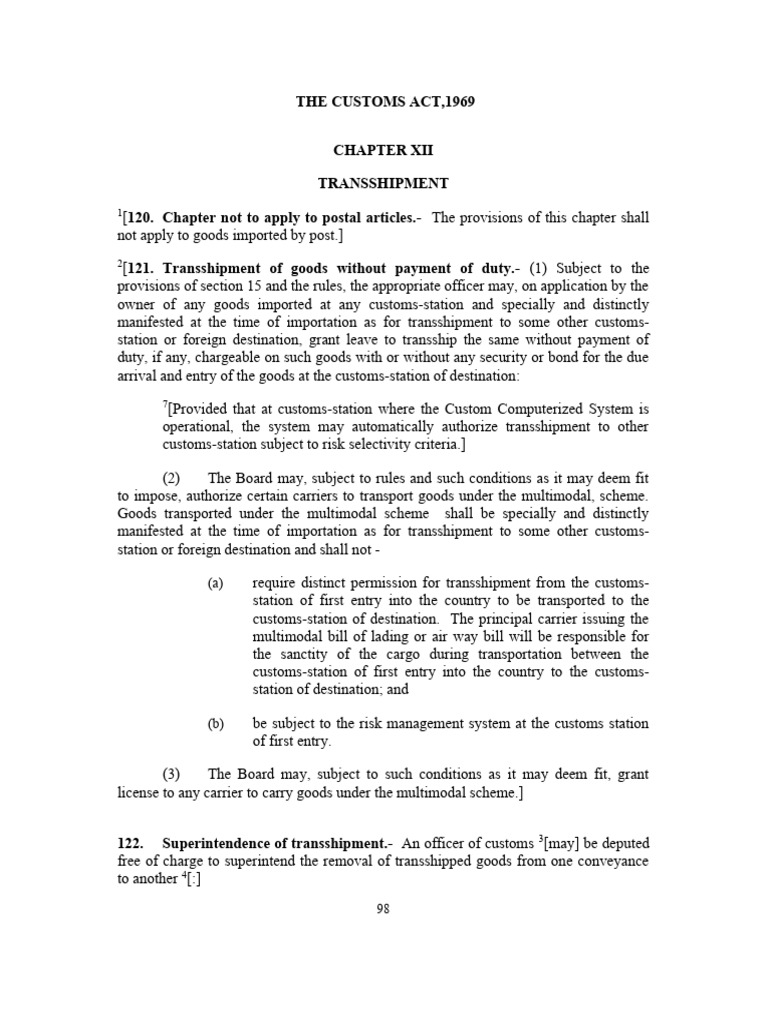 THE CUSTOMS ACT,1969

CHAPTER XII

TRANSSHIPMENT

$^1$[120. Chapter not to apply to postal articles.- The provisions of this chapter shall not apply to goods imported by post.]

$^2$[121. Transshipment of goods without payment of duty.- (1) Subject to the provisions of section 15 and the rules, the appropriate officer may, on application by the owner of any goods imported at any customs-station and specially and distinctly manifested at the time of importation as for transshipment to some other customs-station or foreign destination, grant leave to transship the same without payment of duty, if any, chargeable on such goods with or without any security or bond for the due arrival and entry of the goods at the customs-station of destination:

$^7$[Provided that at customs-station where the Custom Computerized System is operational, the system may automatically authorize transshipment to other customs-station subject to risk selectivity criteria.]

(2) The Board may, subject to rules and such conditions as it may deem fit to impose, authorize certain carriers to transport goods under the multimodal, scheme. Goods transported under the multimodal scheme shall be specially and distinctly manifested at the time of importation as for transshipment to some other customs-station or foreign destination and shall not -

(a) require distinct permission for transshipment from the customs-station of first entry into the country to be transported to the customs-station of destination. The principal carrier issuing the multimodal bill of lading or air way bill will be responsible for the sanctity of the cargo during transportation between the customs-station of first entry into the country to the customs-station of destination; and

(b) be subject to the risk management system at the customs station of first entry.

(3) The Board may, subject to such conditions as it may deem fit, grant license to any carrier to carry goods under the multimodal scheme.]

122. Superintendence of transshipment.- An officer of customs $^3$[may] be deputed free of charge to superintend the removal of transshipped goods from one conveyance to another $^4$[:]

98